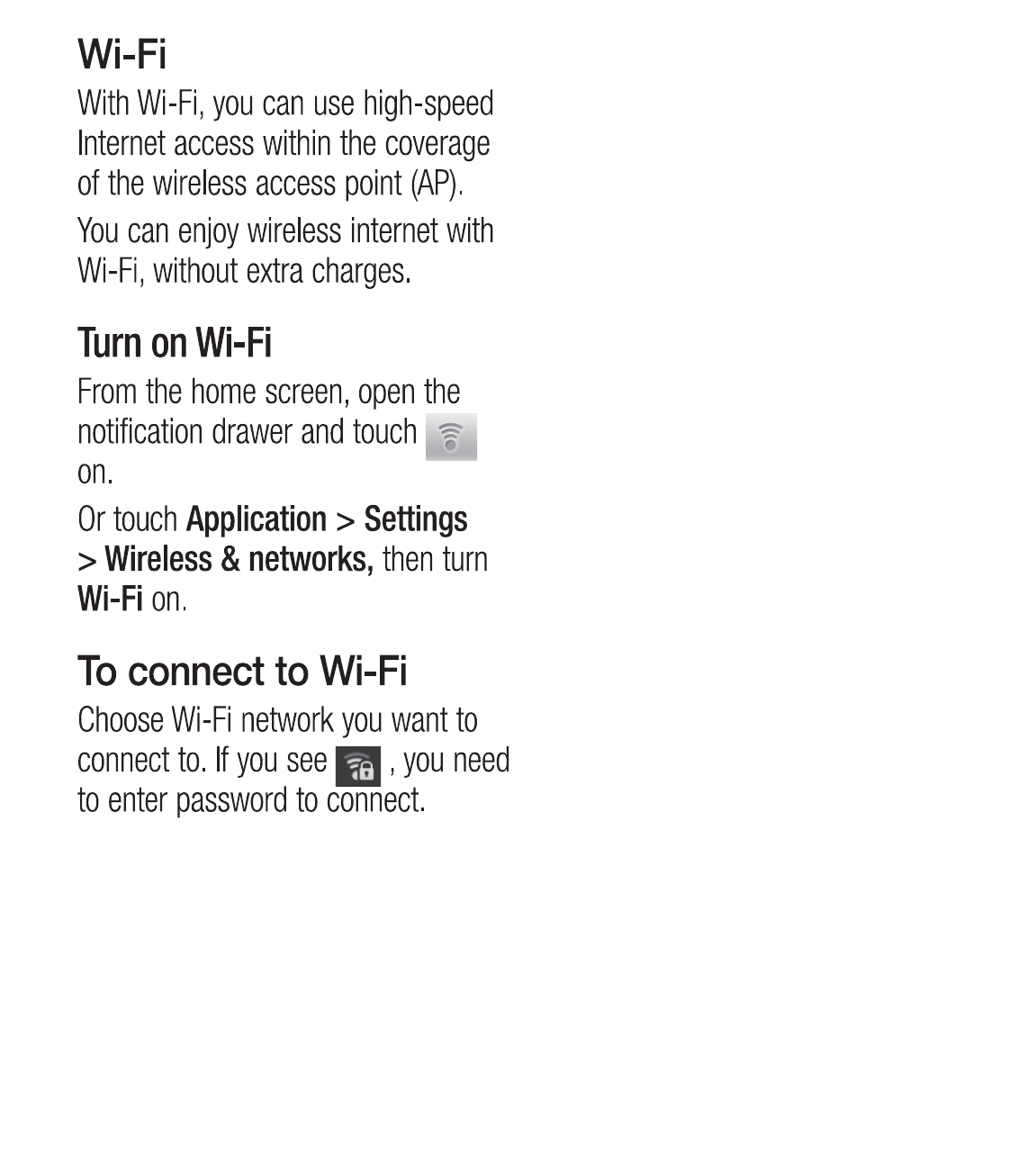 Wi-Fi

With Wi-Fi, you can use high-speed Internet access within the coverage of the wireless access point (AP).

You can enjoy wireless internet with Wi-Fi, without extra charges.

Turn on Wi-Fi

From the home screen, open the notification drawer and touch on.

Or touch Application > Settings > Wireless & networks, then turn Wi-Fi on.

To connect to Wi-Fi

Choose Wi-Fi network you want to connect to. If you see , you need to enter password to connect.